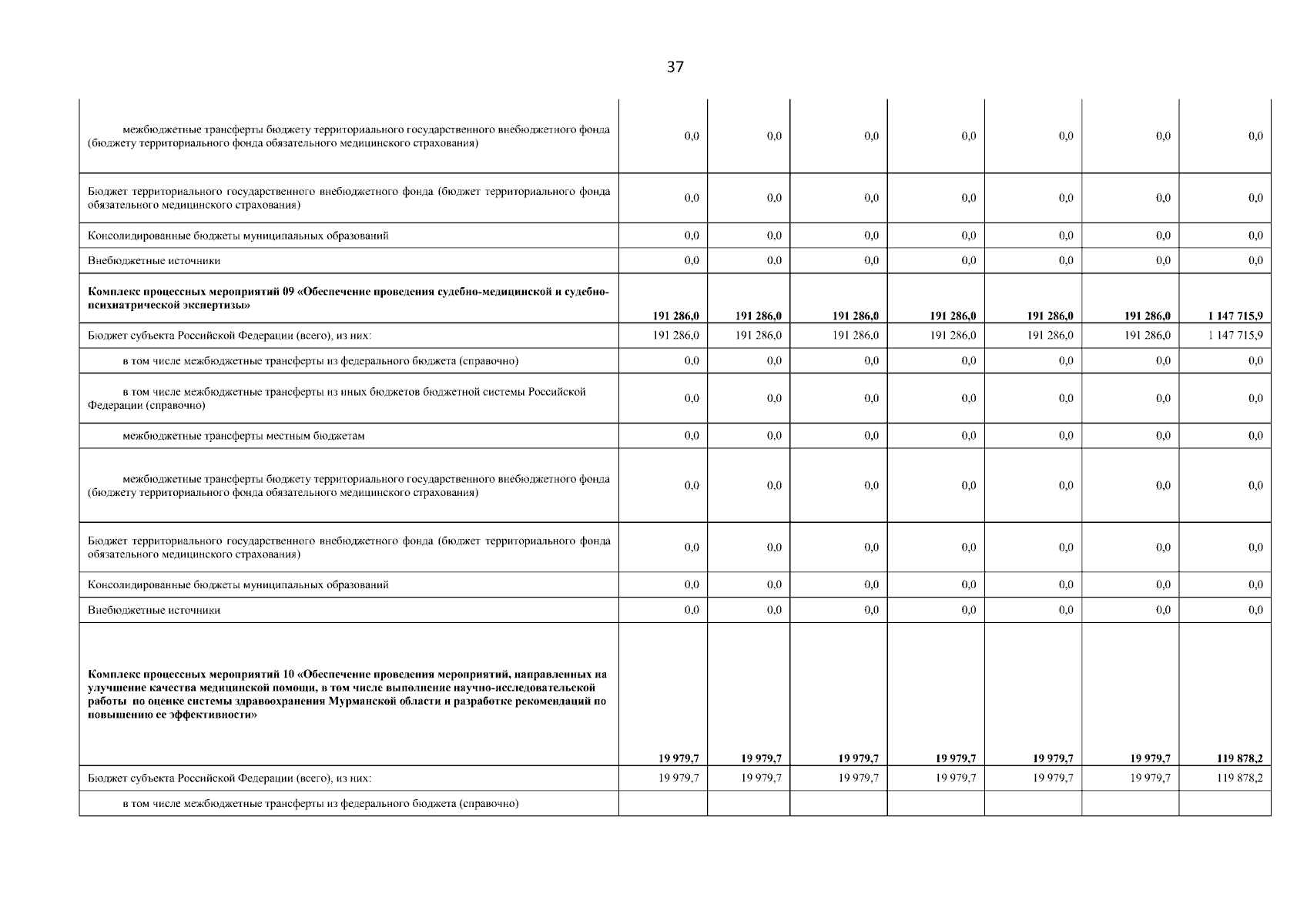 37

| межбюджетные трансферты бюджету территориального государственного внебюджетного фонда (бюджету территориального фонда обязательного медицинского страхования) | 0,0 | 0,0 | 0,0 | 0,0 | 0,0 | 0,0 | 0,0 |
|---|---|---|---|---|---|---|---|
| Бюджет территориального государственного внебюджетного фонда (бюджет территориального фонда обязательного медицинского страхования) | 0,0 | 0,0 | 0,0 | 0,0 | 0,0 | 0,0 | 0,0 |
| Консолидированные бюджеты муниципальных образований | 0,0 | 0,0 | 0,0 | 0,0 | 0,0 | 0,0 | 0,0 |
| Внебюджетные источники | 0,0 | 0,0 | 0,0 | 0,0 | 0,0 | 0,0 | 0,0 |
| Комплекс процессных мероприятий 09 «Обеспечение проведения судебно-медицинской и судебно-психиатрической экспертизы» | 191 286,0 | 191 286,0 | 191 286,0 | 191 286,0 | 191 286,0 | 191 286,0 | 1 147 715,9 |
| Бюджет субъекта Российской Федерации (всего), из них: | 191 286,0 | 191 286,0 | 191 286,0 | 191 286,0 | 191 286,0 | 191 286,0 | 1 147 715,9 |
| в том числе межбюджетные трансферты из федерального бюджета (справочно) | 0,0 | 0,0 | 0,0 | 0,0 | 0,0 | 0,0 | 0,0 |
| в том числе межбюджетные трансферты из иных бюджетов бюджетной системы Российской Федерации (справочно) | 0,0 | 0,0 | 0,0 | 0,0 | 0,0 | 0,0 | 0,0 |
| межбюджетные трансферты местным бюджетам | 0,0 | 0,0 | 0,0 | 0,0 | 0,0 | 0,0 | 0,0 |
| межбюджетные трансферты бюджету территориального государственного внебюджетного фонда (бюджету территориального фонда обязательного медицинского страхования) | 0,0 | 0,0 | 0,0 | 0,0 | 0,0 | 0,0 | 0,0 |
| Бюджет территориального государственного внебюджетного фонда (бюджет территориального фонда обязательного медицинского страхования) | 0,0 | 0,0 | 0,0 | 0,0 | 0,0 | 0,0 | 0,0 |
| Консолидированные бюджеты муниципальных образований | 0,0 | 0,0 | 0,0 | 0,0 | 0,0 | 0,0 | 0,0 |
| Внебюджетные источники | 0,0 | 0,0 | 0,0 | 0,0 | 0,0 | 0,0 | 0,0 |
| Комплекс процессных мероприятий 10 «Обеспечение проведения мероприятий, направленных на улучшение качества медицинской помощи, в том числе выполнение научно-исследовательской работы по оценке системы здравоохранения Мурманской области и разработке рекомендаций по повышению ее эффективности» | 19 979,7 | 19 979,7 | 19 979,7 | 19 979,7 | 19 979,7 | 19 979,7 | 119 878,2 |
| Бюджет субъекта Российской Федерации (всего), из них: | 19 979,7 | 19 979,7 | 19 979,7 | 19 979,7 | 19 979,7 | 19 979,7 | 119 878,2 |
| в том числе межбюджетные трансферты из федерального бюджета (справочно) | | | | | | | |